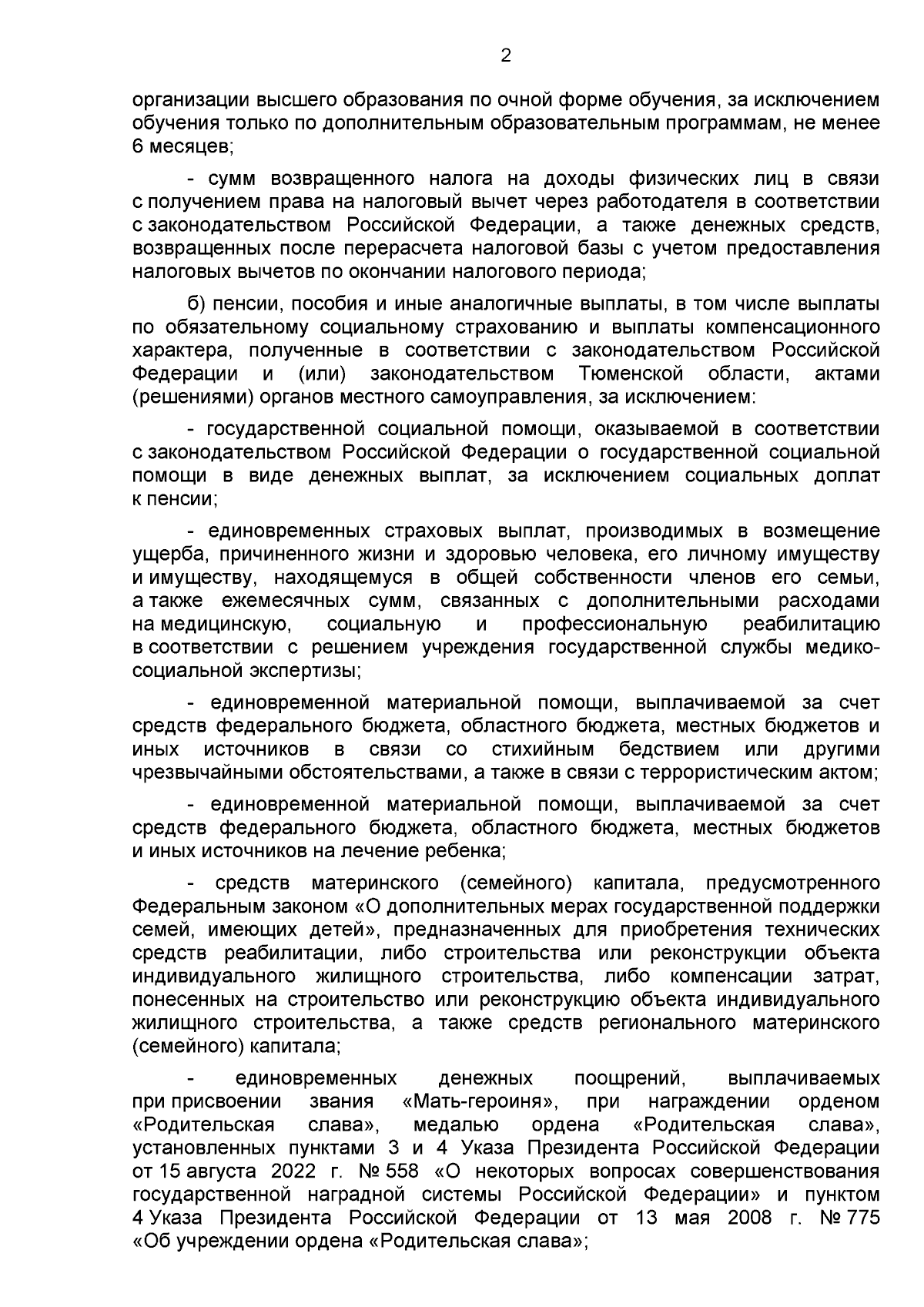 2

организации высшего образования по очной форме обучения, за исключением обучения только по дополнительным образовательным программам, не менее 6 месяцев;

- сумм возвращенного налога на доходы физических лиц в связи с получением права на налоговый вычет через работодателя в соответствии с законодательством Российской Федерации, а также денежных средств, возвращенных после перерасчета налоговой базы с учетом предоставления налоговых вычетов по окончании налогового периода;

б) пенсии, пособия и иные аналогичные выплаты, в том числе выплаты по обязательному социальному страхованию и выплаты компенсационного характера, полученные в соответствии с законодательством Российской Федерации и (или) законодательством Тюменской области, актами (решениями) органов местного самоуправления, за исключением:

- государственной социальной помощи, оказываемой в соответствии с законодательством Российской Федерации о государственной социальной помощи в виде денежных выплат, за исключением социальных доплат к пенсии;

- единовременных страховых выплат, производимых в возмещение ущерба, причиненного жизни и здоровью человека, его личному имуществу и имуществу, находящемуся в общей собственности членов его семьи, а также ежемесячных сумм, связанных с дополнительными расходами на медицинскую, социальную и профессиональную реабилитацию в соответствии с решением учреждения государственной службы медико-социальной экспертизы;

- единовременной материальной помощи, выплачиваемой за счет средств федерального бюджета, областного бюджета, местных бюджетов и иных источников в связи со стихийным бедствием или другими чрезвычайными обстоятельствами, а также в связи с террористическим актом;

- единовременной материальной помощи, выплачиваемой за счет средств федерального бюджета, областного бюджета, местных бюджетов и иных источников на лечение ребенка;

- средств материнского (семейного) капитала, предусмотренного Федеральным законом «О дополнительных мерах государственной поддержки семей, имеющих детей», предназначенных для приобретения технических средств реабилитации, либо строительства или реконструкции объекта индивидуального жилищного строительства, либо компенсации затрат, понесенных на строительство или реконструкцию объекта индивидуального жилищного строительства, а также средств регионального материнского (семейного) капитала;

- единовременных денежных поощрений, выплачиваемых при присвоении звания «Мать-героиня», при награждении орденом «Родительская слава», медалью ордена «Родительская слава», установленных пунктами 3 и 4 Указа Президента Российской Федерации от 15 августа 2022 г. № 558 «О некоторых вопросах совершенствования государственной наградной системы Российской Федерации» и пунктом 4 Указа Президента Российской Федерации от 13 мая 2008 г. № 775 «Об учреждении ордена «Родительская слава»;